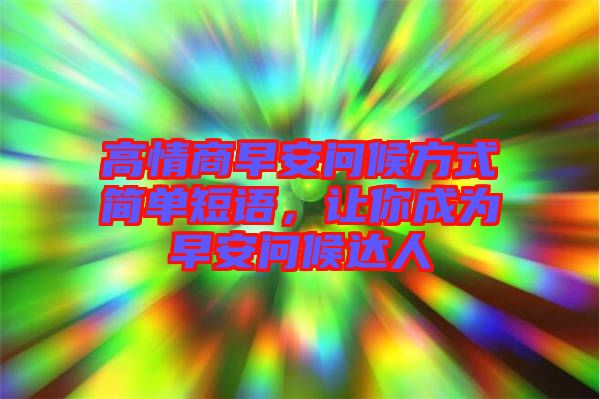 高情商早安问候方式简单短语，让你成为早安问候达人